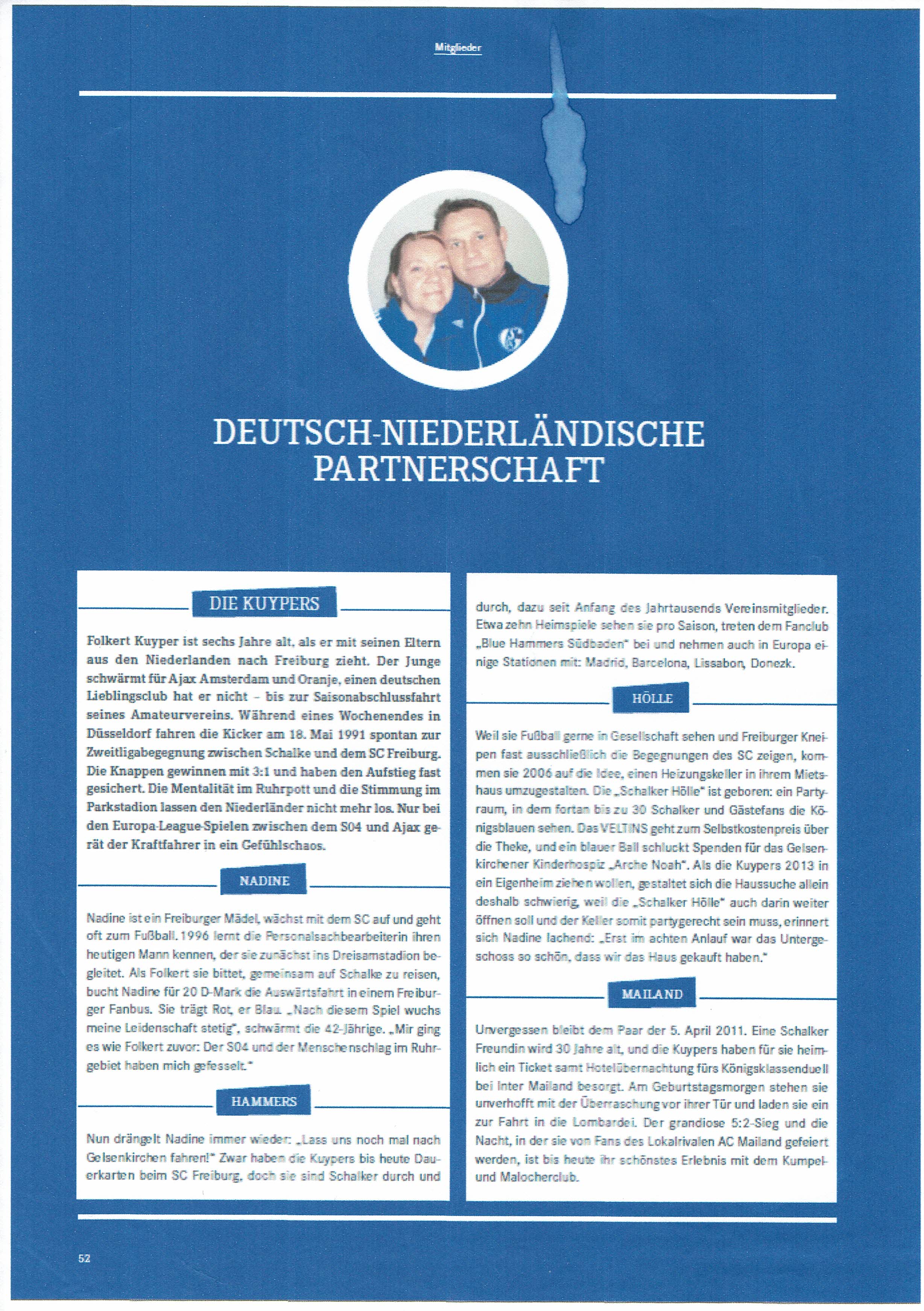 Mitglieder

DEUTSCH-NIEDERLÄNDISCHE PARTNERSCHAFT

DIE KUYPERS

Folkert Kuyper ist sechs Jahre alt, als er mit seinen Eltern aus den Niederlanden nach Freiburg zieht. Der Junge schwärmt für Ajax Amsterdam und Oranje, einen deutschen Lieblingsclub hat er nicht – bis zur Saisonabschlussfahrt seines Amateurvereins. Während eines Wochenendes in Düsseldorf fahren die Kicker am 18. Mai 1991 spontan zur Zweitligabegegnung zwischen Schalke und dem SC Freiburg. Die Knappen gewinnen mit 3:1 und haben den Aufstieg fast gesichert. Die Mentalität im Ruhrpott und die Stimmung im Parkstadion lassen den Niederländer nicht mehr los. Nur bei den Europa-League-Spielen zwischen dem S04 und Ajax gerät der Kraftfahrer in ein Gefühlschaos.

NADINE

Nadine ist ein Freiburger Mädel, wächst mit dem SC auf und geht oft zum Fußball. 1996 lernt die Personalsachbearbeiterin ihren heutigen Mann kennen, der sie zunächst ins Dreisamstadion begleitet. Als Folkert sie bittet, gemeinsam auf Schalke zu reisen, bucht Nadine für 20 D-Mark die Auswärtsfahrt in einem Freiburger Fanbus. Sie trägt Rot, er Blau. „Nach diesem Spiel wuchs meine Leidenschaft stetig", schwärmt die 42-Jährige. „Mir ging es wie Folkert zuvor: Der S04 und der Menschenschlag im Ruhrgebiet haben mich gefesselt."

HAMMERS

Nun drängelt Nadine immer wieder: „Lass uns noch mal nach Gelsenkirchen fahren!" Zwar haben die Kuypers bis heute Dauerkarten beim SC Freiburg, doch sie sind Schalker durch und durch, dazu seit Anfang des Jahrtausends Vereinsmitglieder. Etwa zehn Heimspiele sehen sie pro Saison, treten dem Fanclub „Blue Hammers Südbaden" bei und nehmen auch in Europa einige Stationen mit: Madrid, Barcelona, Lissabon, Donezk.

HÖLLE

Weil sie Fußball gerne in Gesellschaft sehen und Freiburger Kneipen fast ausschließlich die Begegnungen des SC zeigen, kommen sie 2006 auf die Idee, einen Heizungskeller in ihrem Mietshaus umzugestalten. Die „Schalker Hölle" ist geboren: ein Partyraum, in dem fortan bis zu 30 Schalker und Gästefans die Königsblauen sehen. Das VELTINS geht zum Selbstkostenpreis über die Theke, und ein blauer Ball schluckt Spenden für das Gelsenkirchener Kinderhospiz „Arche Noah". Als die Kuypers 2013 in ein Eigenheim ziehen wollen, gestaltet sich die Haussuche allein deshalb schwierig, weil die „Schalker Hölle" auch darin weiter öffnen soll und der Keller somit partygerecht sein muss, erinnert sich Nadine lachend: „Erst im achten Anlauf war das Untergeschoss so schön, dass wir das Haus gekauft haben."

MAILAND

Unvergessen bleibt dem Paar der 5. April 2011. Eine Schalker Freundin wird 30 Jahre alt, und die Kuypers haben für sie heimlich ein Ticket samt Hotelübernachtung fürs Königsklassenduell bei Inter Mailand besorgt. Am Geburtstagsmorgen stehen sie unverhofft mit der Überraschung vor ihrer Tür und laden sie ein zur Fahrt in die Lombardei. Der grandiose 5:2-Sieg und die Nacht, in der sie von Fans des Lokalrivalen AC Mailand gefeiert werden, ist bis heute ihr schönstes Erlebnis mit dem Kumpel- und Malocherclub.

52